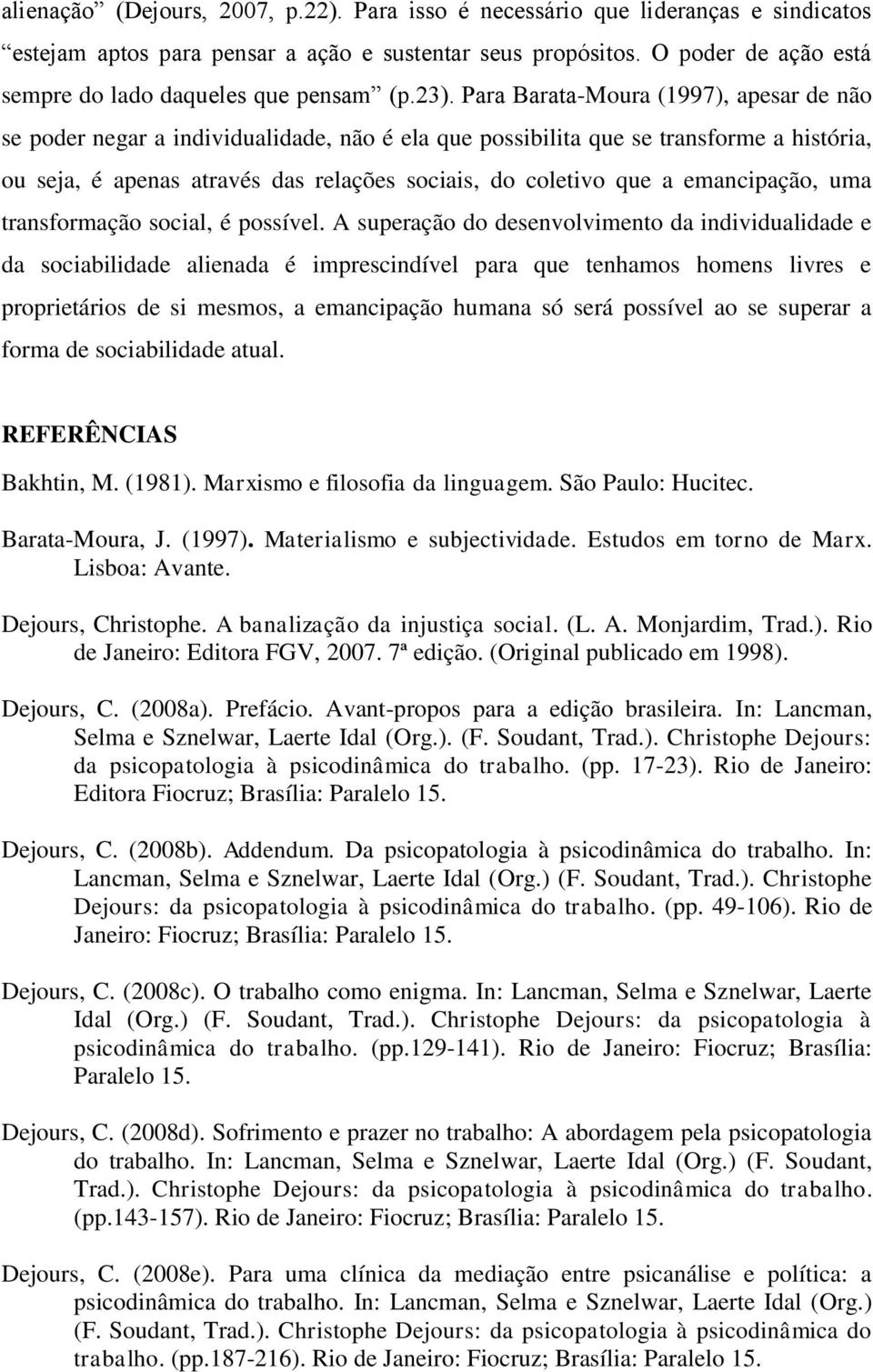 alienação” (Dejours, 2007, p.22). Para isso é necessário que lideranças e sindicatos “estejam aptos para pensar a ação e sustentar seus propósitos. O poder de ação está sempre do lado daqueles que pensam” (p.23). Para Barata-Moura (1997), apesar de não se poder negar a individualidade, não é ela que possibilita que se transforme a história, ou seja, é apenas através das relações sociais, do coletivo que a emancipação, uma transformação social, é possível. A superação do desenvolvimento da individualidade e da sociabilidade alienada é imprescindível para que tenhamos homens livres e proprietários de si mesmos, a emancipação humana só será possível ao se superar a forma de sociabilidade atual.

REFERÊNCIAS

Bakhtin, M. (1981). Marxismo e filosofia da linguagem. São Paulo: Hucitec.

Barata-Moura, J. (1997). Materialismo e subjectividade. Estudos em torno de Marx. Lisboa: Avante.

Dejours, Christophe. A banalização da injustiça social. (L. A. Monjardim, Trad.). Rio de Janeiro: Editora FGV, 2007. 7ª edição. (Original publicado em 1998).

Dejours, C. (2008a). Prefácio. Avant-propos para a edição brasileira. In: Lancman, Selma e Sznelwar, Laerte Idal (Org.). (F. Soudant, Trad.). Christophe Dejours: da psicopatologia à psicodinâmica do trabalho. (pp. 17-23). Rio de Janeiro: Editora Fiocruz; Brasília: Paralelo 15.

Dejours, C. (2008b). Addendum. Da psicopatologia à psicodinâmica do trabalho. In: Lancman, Selma e Sznelwar, Laerte Idal (Org.) (F. Soudant, Trad.). Christophe Dejours: da psicopatologia à psicodinâmica do trabalho. (pp. 49-106). Rio de Janeiro: Fiocruz; Brasília: Paralelo 15.

Dejours, C. (2008c). O trabalho como enigma. In: Lancman, Selma e Sznelwar, Laerte Idal (Org.) (F. Soudant, Trad.). Christophe Dejours: da psicopatologia à psicodinâmica do trabalho. (pp.129-141). Rio de Janeiro: Fiocruz; Brasília: Paralelo 15.

Dejours, C. (2008d). Sofrimento e prazer no trabalho: A abordagem pela psicopatologia do trabalho. In: Lancman, Selma e Sznelwar, Laerte Idal (Org.) (F. Soudant, Trad.). Christophe Dejours: da psicopatologia à psicodinâmica do trabalho. (pp.143-157). Rio de Janeiro: Fiocruz; Brasília: Paralelo 15.

Dejours, C. (2008e). Para uma clínica da mediação entre psicanálise e política: a psicodinâmica do trabalho. In: Lancman, Selma e Sznelwar, Laerte Idal (Org.) (F. Soudant, Trad.). Christophe Dejours: da psicopatologia à psicodinâmica do trabalho. (pp.187-216). Rio de Janeiro: Fiocruz; Brasília: Paralelo 15.